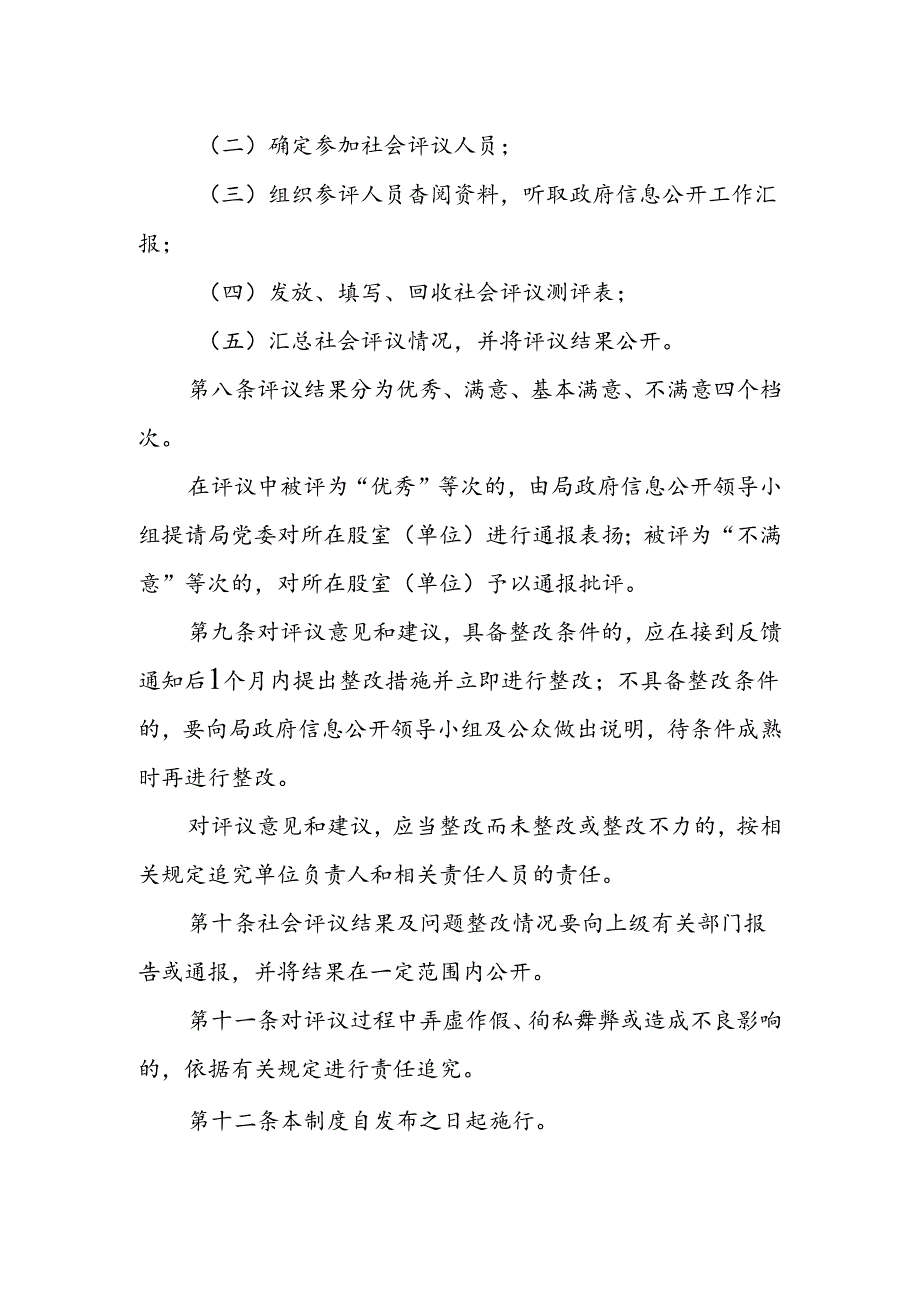 （二）确定参加社会评议人员；

（三）组织参评人员杳阅资料，听取政府信息公开工作汇报；

（四）发放、填写、回收社会评议测评表；

（五）汇总社会评议情况，并将评议结果公开。

第八条评议结果分为优秀、满意、基本满意、不满意四个档次。

在评议中被评为“优秀”等次的，由局政府信息公开领导小组提请局党委对所在股室（单位）进行通报表扬；被评为“不满意”等次的，对所在股室（单位）予以通报批评。

第九条对评议意见和建议，具备整改条件的，应在接到反馈通知后1个月内提出整改措施并立即进行整改；不具备整改条件的，要向局政府信息公开领导小组及公众做出说明，待条件成熟时再进行整改。

对评议意见和建议，应当整改而未整改或整改不力的，按相关规定追究单位负责人和相关责任人员的责任。

第十条社会评议结果及问题整改情况要向上级有关部门报告或通报，并将结果在一定范围内公开。

第十一条对评议过程中弄虚作假、徇私舞弊或造成不良影响的，依据有关规定进行责任追究。

第十二条本制度自发布之日起施行。